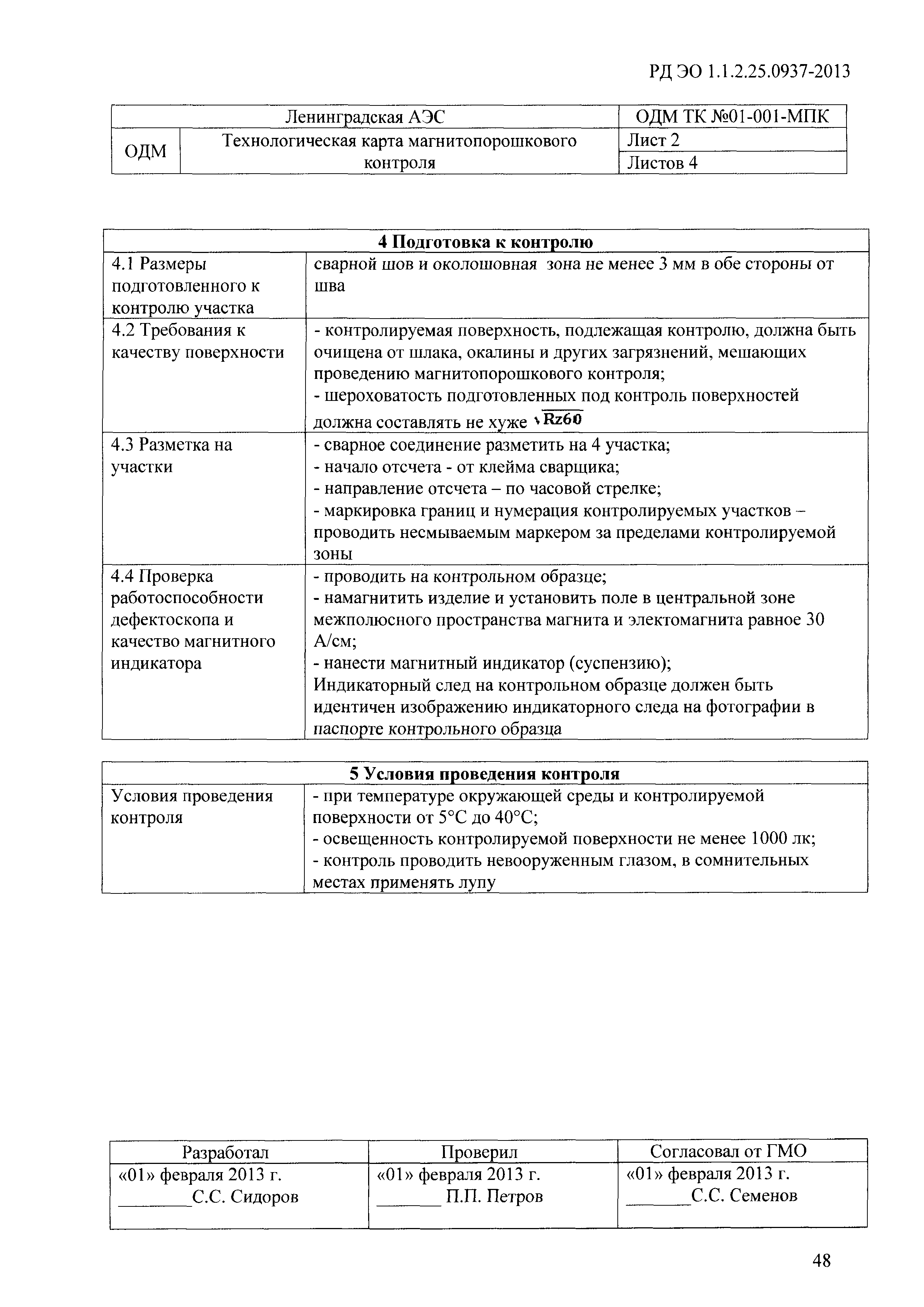 РД ЭО 1.1.2.25.0937-2013

| Ленинградская АЭС | | ОДМ ТК №01-001-МПК |
|---|---|---|
| ОДМ | Технологическая карта магнитопорошкового контроля | Лист 2 |
| | | Листов 4 |

| 4 Подготовка к контролю | |
|---|---|
| 4.1 Размеры подготовленного к контролю участка | сварной шов и околошовная зона не менее 3 мм в обе стороны от шва |
| 4.2 Требования к качеству поверхности | - контролируемая поверхность, подлежащая контролю, должна быть очищена от шлака, окалины и других загрязнений, мешающих проведению магнитопорошкового контроля; - шероховатость подготовленных под контроль поверхностей должна составлять не хуже $\sqrt{Rz60}$ |
| 4.3 Разметка на участки | - сварное соединение разметить на 4 участка; - начало отсчета - от клейма сварщика; - направление отсчета – по часовой стрелке; - маркировка границ и нумерация контролируемых участков – проводить несмываемым маркером за пределами контролируемой зоны |
| 4.4 Проверка работоспособности дефектоскопа и качество магнитного индикатора | - проводить на контрольном образце; - намагнитить изделие и установить поле в центральной зоне межполюсного пространства магнита и электомагнита равное 30 А/см; - нанести магнитный индикатор (суспензию); Индикаторный след на контрольном образце должен быть идентичен изображению индикаторного следа на фотографии в паспорте контрольного образца |

| 5 Условия проведения контроля | |
|---|---|
| Условия проведения контроля | - при температуре окружающей среды и контролируемой поверхности от 5°С до 40°С; - освещенность контролируемой поверхности не менее 1000 лк; - контроль проводить невооруженным глазом, в сомнительных местах применять лупу |

| Разработал | Проверил | Согласовал от ГМО |
|---|---|---|
| «01» февраля 2013 г. ________С.С. Сидоров | «01» февраля 2013 г. _______ П.П. Петров | «01» февраля 2013 г. _______С.С. Семенов |

48